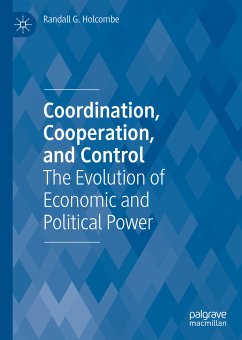 Randall G. Holcombe

Coordination, Cooperation, and Control
The Evolution of Economic and Political Power

palgrave macmillan